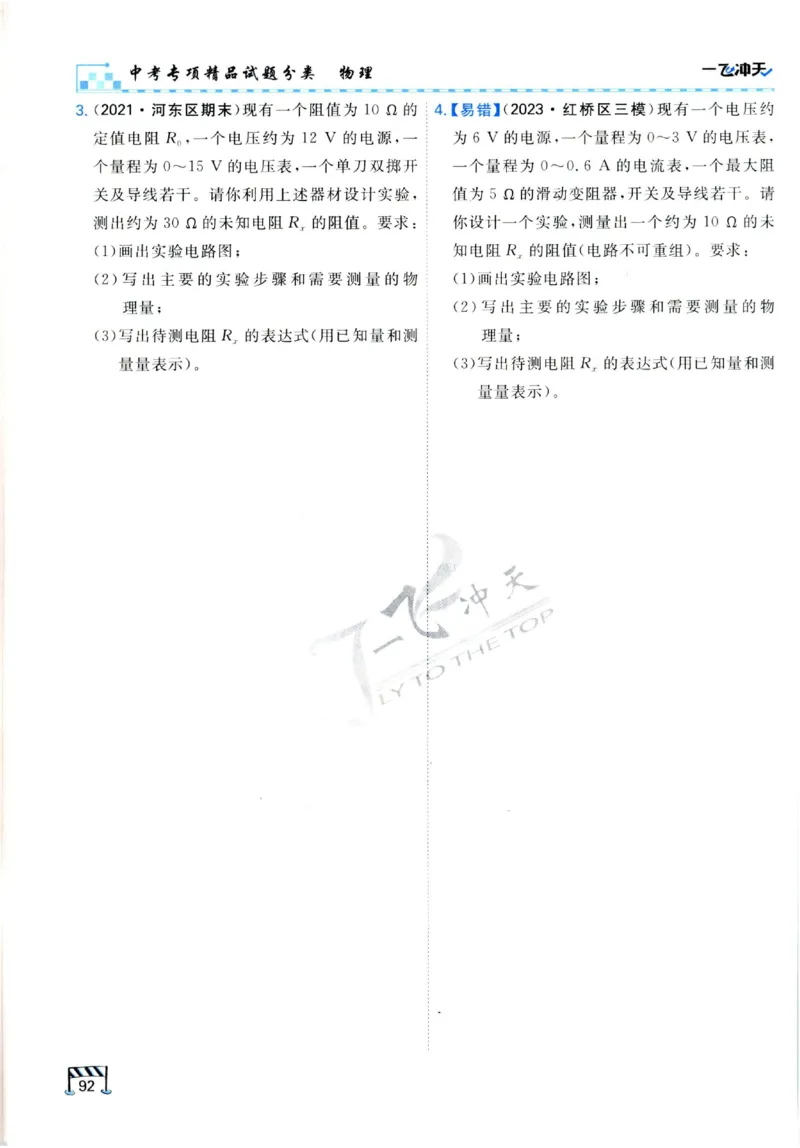 中考专项精品试题分类　物理

一飞冲天

3.(2021·河东区期末)现有一个阻值为 10 Ω 的定值电阻 $R_0$,一个电压约为 12 V 的电源,一个量程为 0～15 V 的电压表,一个单刀双掷开关及导线若干。请你利用上述器材设计实验,测出约为 30 Ω 的未知电阻 $R_x$ 的阻值。要求:
(1)画出实验电路图;
(2)写出主要的实验步骤和需要测量的物理量;
(3)写出待测电阻 $R_x$ 的表达式(用已知量和测量量表示)。

4.【易错】(2023·红桥区三模)现有一个电压约为 6 V 的电源,一个量程为 0～3 V 的电压表,一个量程为 0～0.6 A 的电流表,一个最大阻值为 5 Ω 的滑动变阻器,开关及导线若干。请你设计一个实验,测量出一个约为 10 Ω 的未知电阻 $R_x$ 的阻值(电路不可重组)。要求:
(1)画出实验电路图;
(2)写出主要的实验步骤和需要测量的物理量;
(3)写出待测电阻 $R_x$ 的表达式(用已知量和测量量表示)。

一飞冲天
FLY TO THE TOP

92